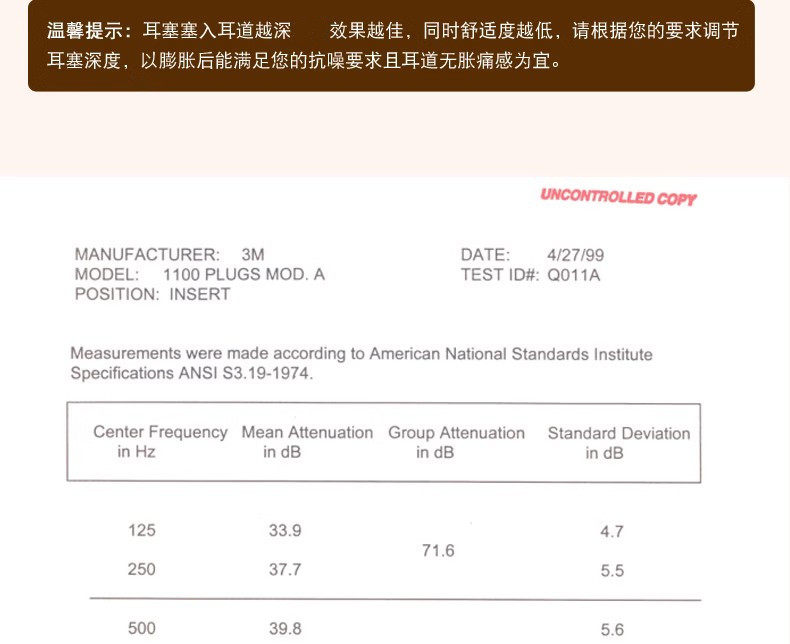 温馨提示：耳塞塞入耳道越深 效果越佳，同时舒适度越低，请根据您的要求调节耳塞深度，以膨胀后能满足您的抗噪要求且耳道无胀痛感为宜。

UNCONTROLLED COPY

MANUFACTURER: 3M
MODEL: 1100 PLUGS MOD. A
POSITION: INSERT

DATE: 4/27/99
TEST ID#: Q011A

Measurements were made according to American National Standards Institute Specifications ANSI S3.19-1974.

| Center Frequency in Hz | Mean Attenuation in dB | Group Attenuation in dB | Standard Deviation in dB |
|---|---|---|---|
| 125 | 33.9 | 71.6 | 4.7 |
| 250 | 37.7 | | 5.5 |
| 500 | 39.8 | | 5.6 |